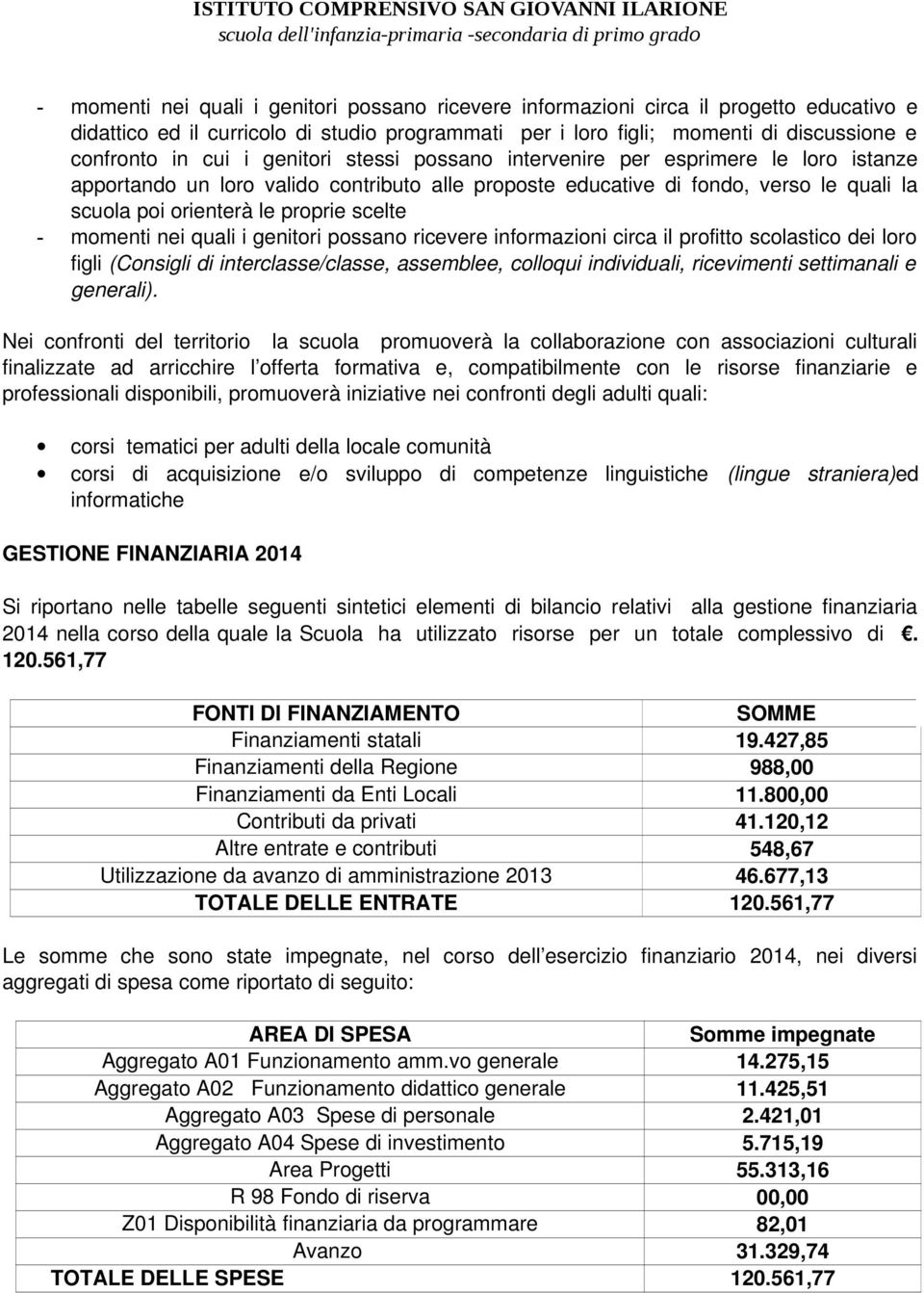 ISTITUTO COMPRENSIVO SAN GIOVANNI ILARIONE
scuola dell'infanzia-primaria -secondaria di primo grado

- momenti nei quali i genitori possano ricevere informazioni circa il progetto educativo e didattico ed il curricolo di studio programmati per i loro figli; momenti di discussione e confronto in cui i genitori stessi possano intervenire per esprimere le loro istanze apportando un loro valido contributo alle proposte educative di fondo, verso le quali la scuola poi orienterà le proprie scelte
- momenti nei quali i genitori possano ricevere informazioni circa il profitto scolastico dei loro figli (Consigli di interclasse/classe, assemblee, colloqui individuali, ricevimenti settimanali e generali).

Nei confronti del territorio la scuola promuoverà la collaborazione con associazioni culturali finalizzate ad arricchire l offerta formativa e, compatibilmente con le risorse finanziarie e professionali disponibili, promuoverà iniziative nei confronti degli adulti quali:

• corsi tematici per adulti della locale comunità
• corsi di acquisizione e/o sviluppo di competenze linguistiche (lingue straniera)ed informatiche

GESTIONE FINANZIARIA 2014

Si riportano nelle tabelle seguenti sintetici elementi di bilancio relativi alla gestione finanziaria 2014 nella corso della quale la Scuola ha utilizzato risorse per un totale complessivo di . 120.561,77

| FONTI DI FINANZIAMENTO | SOMME |
|---|---|
| Finanziamenti statali | 19.427,85 |
| Finanziamenti della Regione | 988,00 |
| Finanziamenti da Enti Locali | 11.800,00 |
| Contributi da privati | 41.120,12 |
| Altre entrate e contributi | 548,67 |
| Utilizzazione da avanzo di amministrazione 2013 | 46.677,13 |
| TOTALE DELLE ENTRATE | 120.561,77 |

Le somme che sono state impegnate, nel corso dell esercizio finanziario 2014, nei diversi aggregati di spesa come riportato di seguito:

| AREA DI SPESA | Somme impegnate |
|---|---|
| Aggregato A01 Funzionamento amm.vo generale | 14.275,15 |
| Aggregato A02 Funzionamento didattico generale | 11.425,51 |
| Aggregato A03 Spese di personale | 2.421,01 |
| Aggregato A04 Spese di investimento | 5.715,19 |
| Area Progetti | 55.313,16 |
| R 98 Fondo di riserva | 00,00 |
| Z01 Disponibilità finanziaria da programmare | 82,01 |
| Avanzo | 31.329,74 |
| TOTALE DELLE SPESE | 120.561,77 |